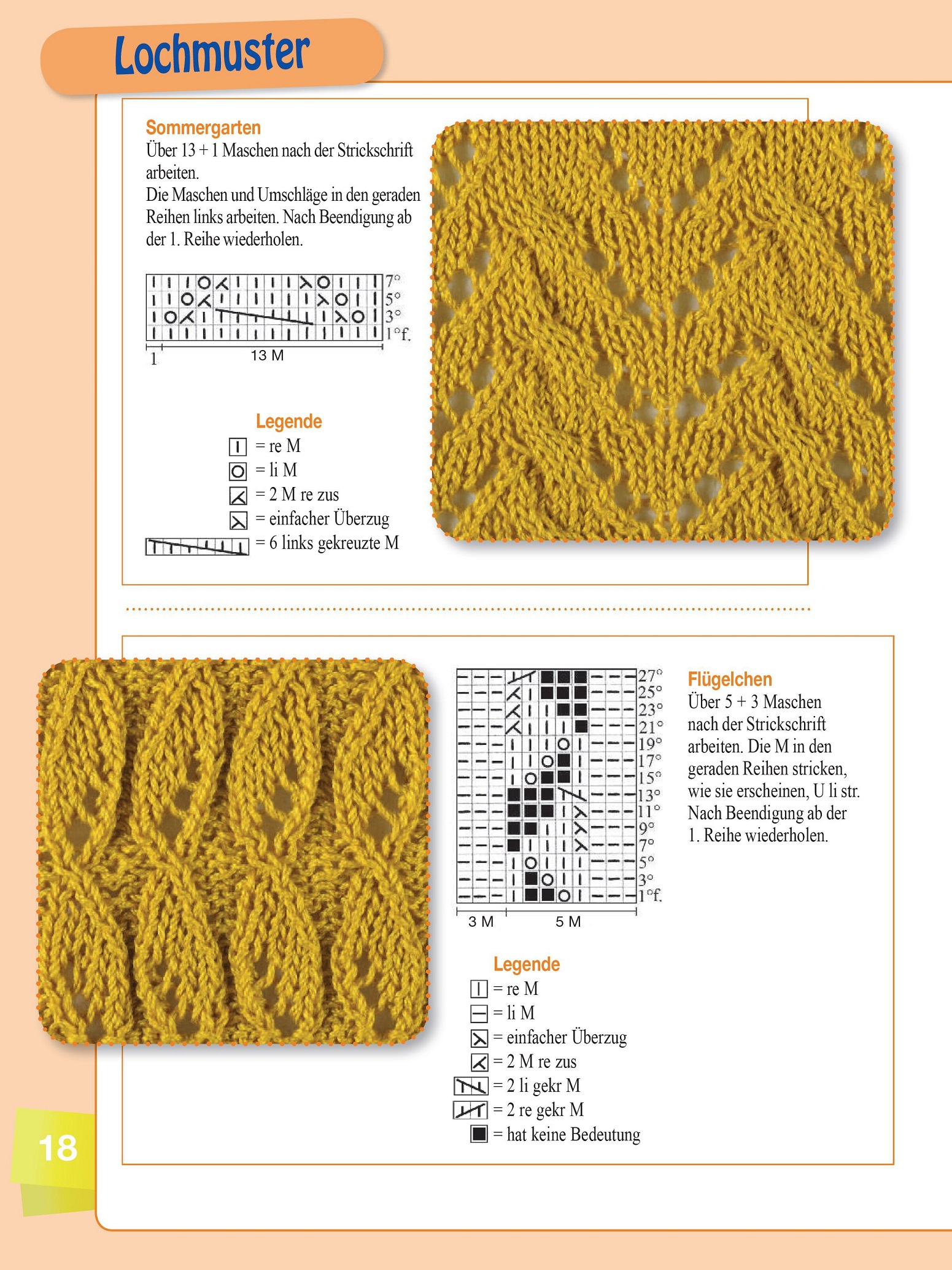 Lochmuster

Sommergarten
Über 13 + 1 Maschen nach der Strickschrift arbeiten.
Die Maschen und Umschläge in den geraden Reihen links arbeiten. Nach Beendigung ab der 1. Reihe wiederholen.

7°
5°
3°
1°f.
1
13 M

Legende
= re M
= li M
= 2 M re zus
= einfacher Überzug
= 6 links gekreuzte M

27°
25°
23°
21°
19°
17°
15°
13°
11°
9°
7°
5°
3°
1°f.
3 M
5 M

Flügelchen
Über 5 + 3 Maschen nach der Strickschrift arbeiten. Die M in den geraden Reihen stricken, wie sie erscheinen, U li str. Nach Beendigung ab der 1. Reihe wiederholen.

Legende
= re M
= li M
= einfacher Überzug
= 2 M re zus
= 2 li gekr M
= 2 re gekr M
= hat keine Bedeutung

18